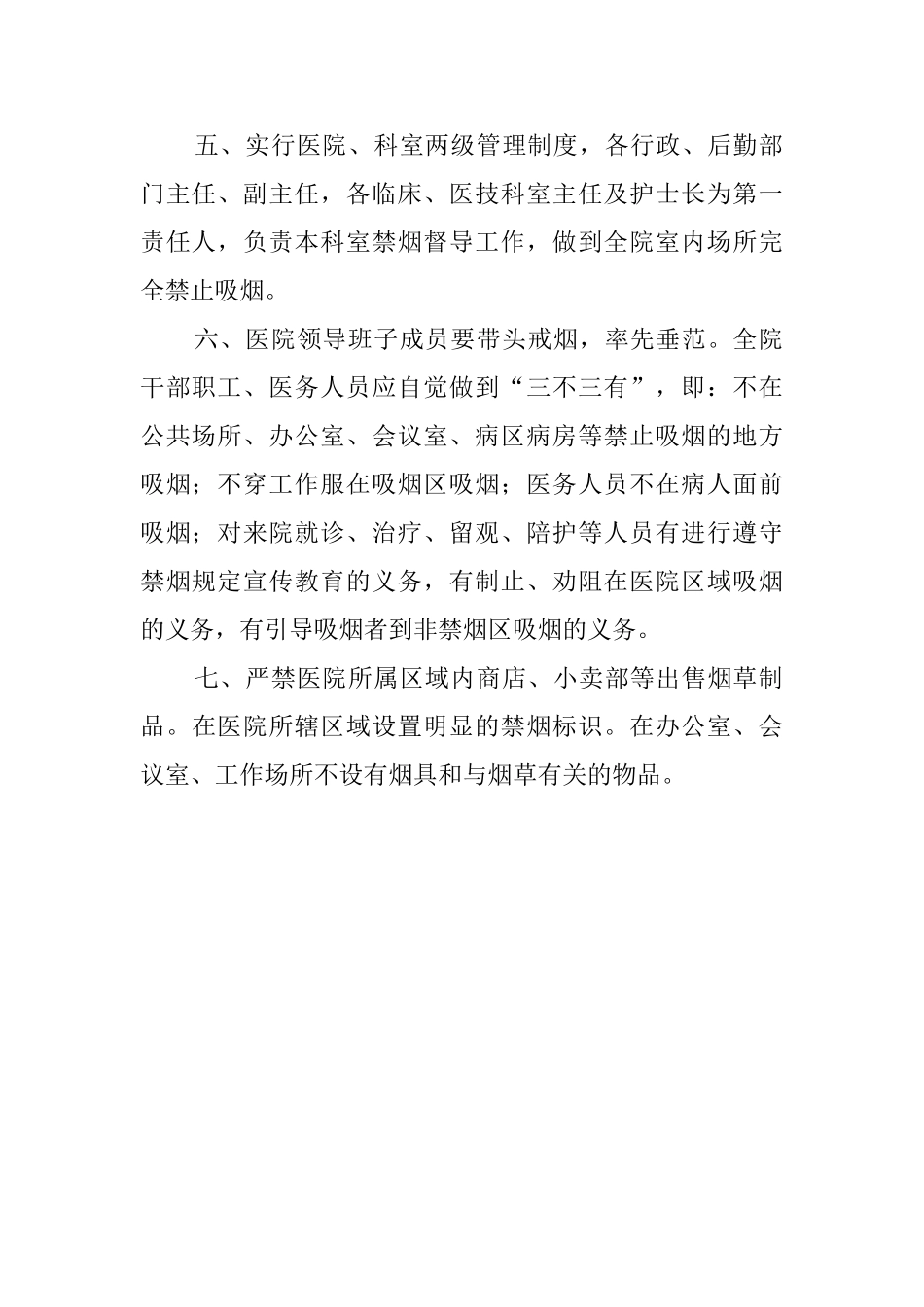 五、实行医院、科室两级管理制度，各行政、后勤部门主任、副主任，各临床、医技科室主任及护士长为第一责任人，负责本科室禁烟督导工作，做到全院室内场所完全禁止吸烟。

六、医院领导班子成员要带头戒烟，率先垂范。全院干部职工、医务人员应自觉做到“三不三有”，即：不在公共场所、办公室、会议室、病区病房等禁止吸烟的地方吸烟；不穿工作服在吸烟区吸烟；医务人员不在病人面前吸烟；对来院就诊、治疗、留观、陪护等人员有进行遵守禁烟规定宣传教育的义务，有制止、劝阻在医院区域吸烟的义务，有引导吸烟者到非禁烟区吸烟的义务。

七、严禁医院所属区域内商店、小卖部等出售烟草制品。在医院所辖区域设置明显的禁烟标识。在办公室、会议室、工作场所不设有烟具和与烟草有关的物品。